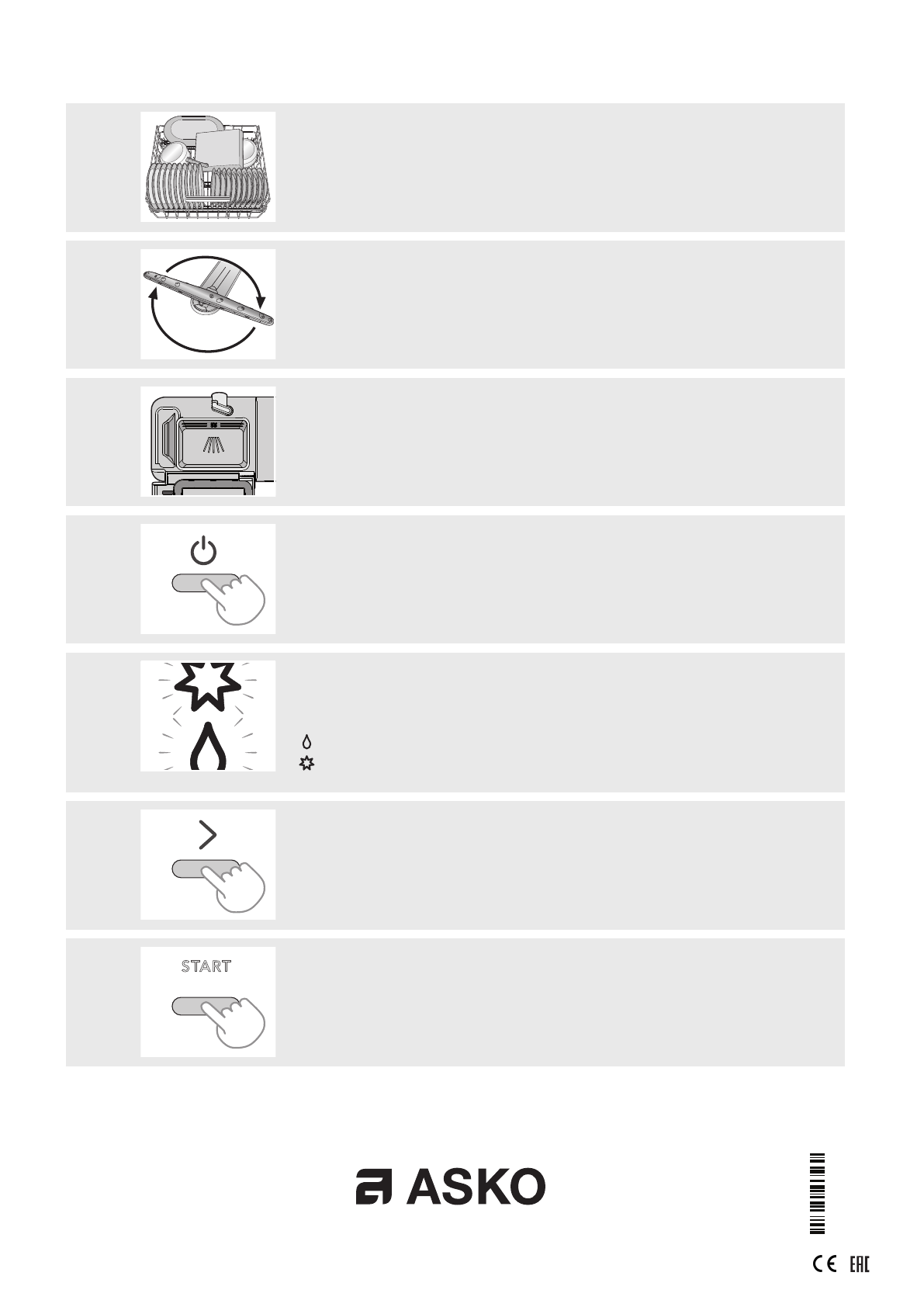 START

ASKO

CE EAC